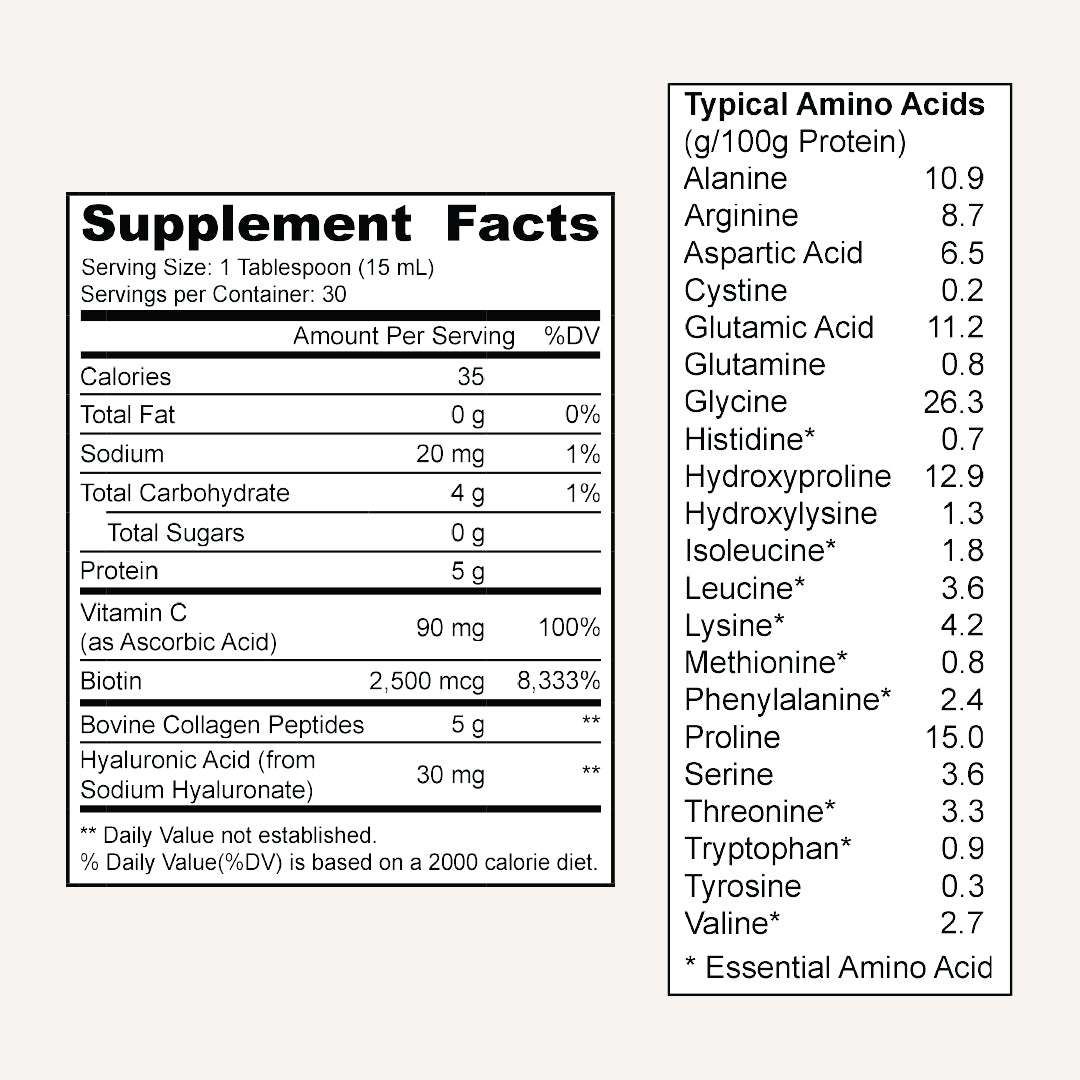 Supplement Facts
Serving Size: 1 Tablespoon (15 mL)
Servings per Container: 30

|  | Amount Per Serving | %DV |
|---|---|---|
| Calories | 35 |  |
| Total Fat | 0 g | 0% |
| Sodium | 20 mg | 1% |
| Total Carbohydrate | 4 g | 1% |
| Total Sugars | 0 g |  |
| Protein | 5 g |  |
| Vitamin C (as Ascorbic Acid) | 90 mg | 100% |
| Biotin | 2,500 mcg | 8,333% |
| Bovine Collagen Peptides | 5 g | ** |
| Hyaluronic Acid (from Sodium Hyaluronate) | 30 mg | ** |

** Daily Value not established.
% Daily Value(%DV) is based on a 2000 calorie diet.

Typical Amino Acids
(g/100g Protein)
Alanine 10.9
Arginine 8.7
Aspartic Acid 6.5
Cystine 0.2
Glutamic Acid 11.2
Glutamine 0.8
Glycine 26.3
Histidine* 0.7
Hydroxyproline 12.9
Hydroxylysine 1.3
Isoleucine* 1.8
Leucine* 3.6
Lysine* 4.2
Methionine* 0.8
Phenylalanine* 2.4
Proline 15.0
Serine 3.6
Threonine* 3.3
Tryptophan* 0.9
Tyrosine 0.3
Valine* 2.7
* Essential Amino Acid